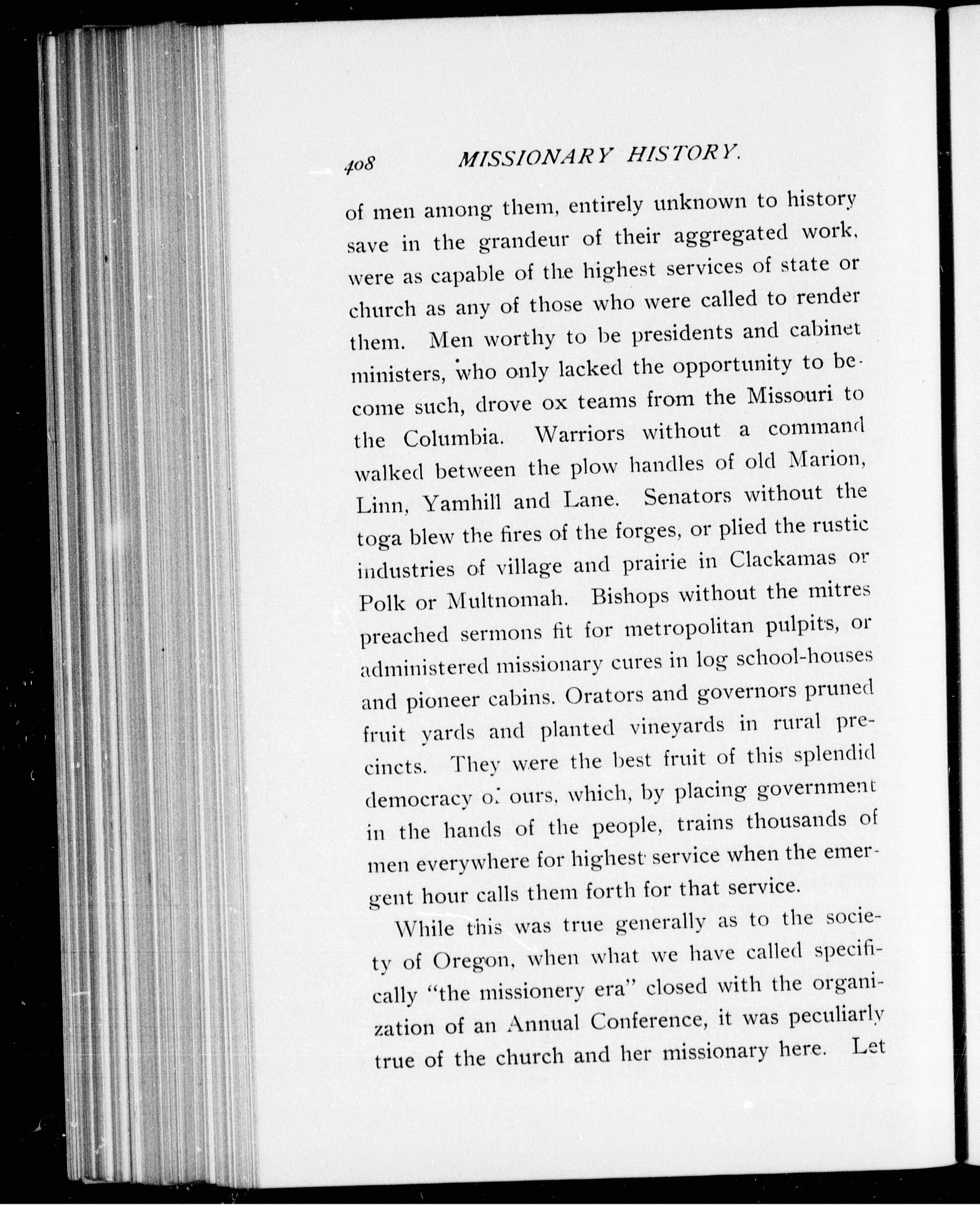 408 MISSIONARY HISTORY.

of men among them, entirely unknown to history save in the grandeur of their aggregated work, were as capable of the highest services of state or church as any of those who were called to render them. Men worthy to be presidents and cabinet ministers, who only lacked the opportunity to become such, drove ox teams from the Missouri to the Columbia. Warriors without a command walked between the plow handles of old Marion, Linn, Yamhill and Lane. Senators without the toga blew the fires of the forges, or plied the rustic industries of village and prairie in Clackamas or Polk or Multnomah. Bishops without the mitres preached sermons fit for metropolitan pulpits, or administered missionary cures in log school-houses and pioneer cabins. Orators and governors pruned fruit yards and planted vineyards in rural precincts. They were the best fruit of this splendid democracy of ours, which, by placing government in the hands of the people, trains thousands of men everywhere for highest service when the emergent hour calls them forth for that service.

While this was true generally as to the society of Oregon, when what we have called specifically "the missionery era" closed with the organization of an Annual Conference, it was peculiarly true of the church and her missionary here. Let